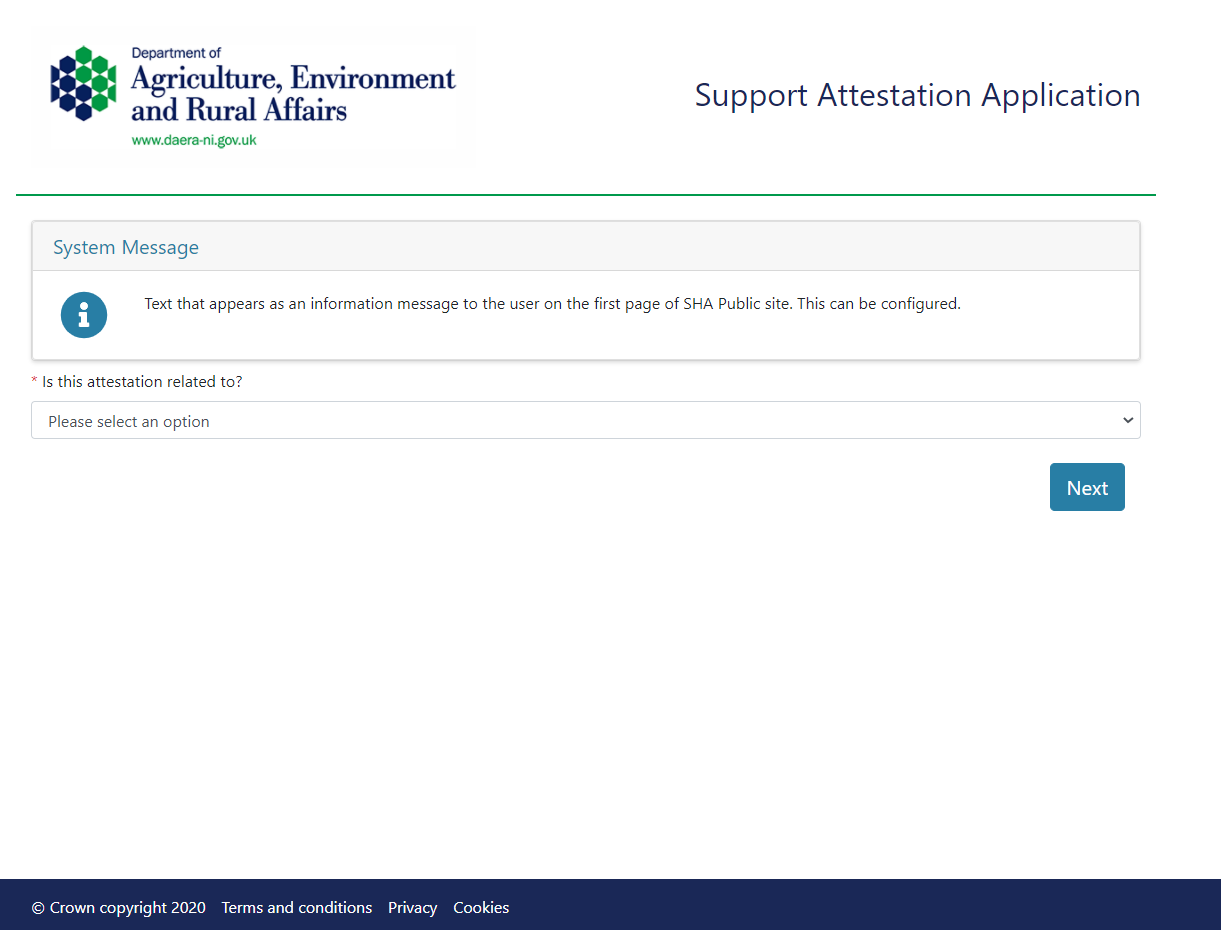 Department of
Agriculture, Environment and Rural Affairs
www.daera-ni.gov.uk

Support Attestation Application

System Message

Text that appears as an information message to the user on the first page of SHA Public site. This can be configured.

* Is this attestation related to?

Please select an option

Next

© Crown copyright 2020 Terms and conditions Privacy Cookies